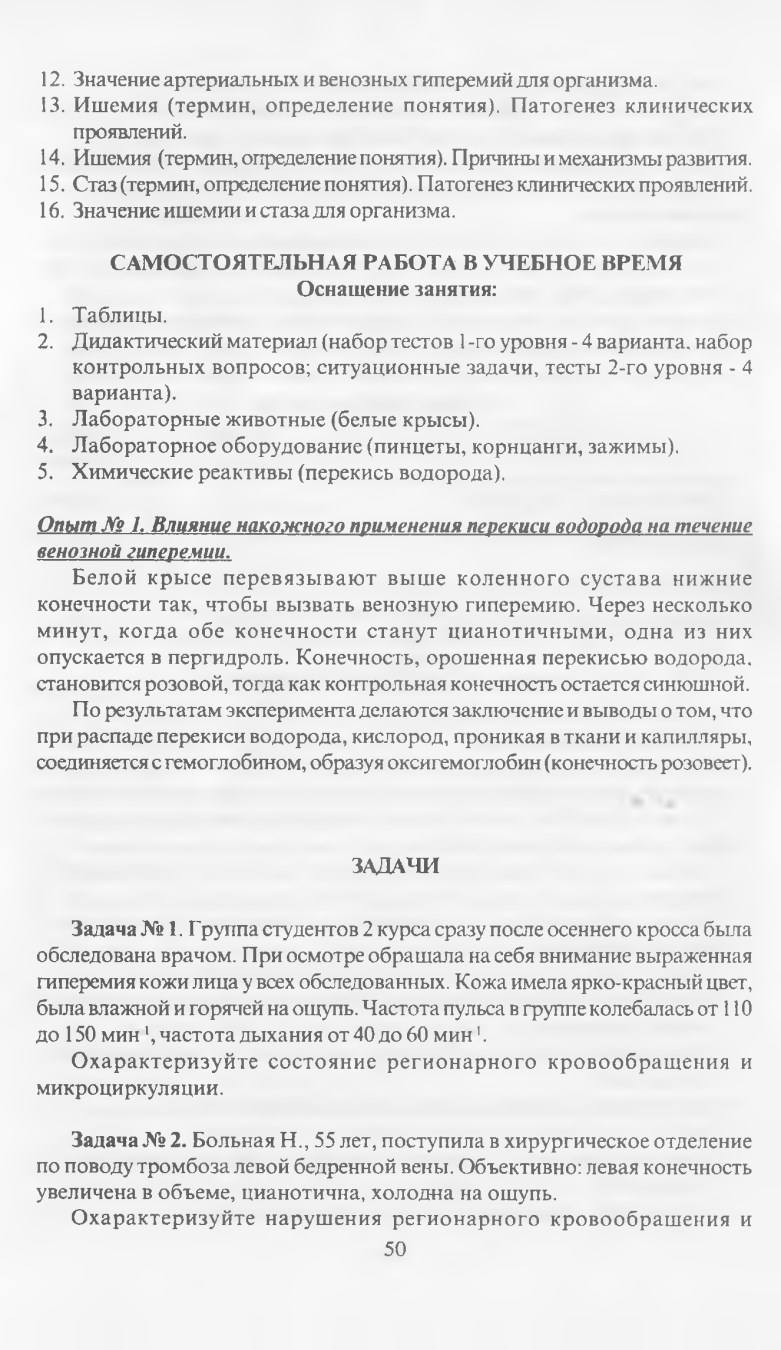 12. Значение артериальных и венозных гиперемий для организма.
13. Ишемия (термин, определение понятия). Патогенез клинических проявлений.
14. Ишемия (термин, определение понятия). Причины и механизмы развития.
15. Стаз (термин, определение понятия). Патогенез клинических проявлений.
16. Значение ишемии и стаза для организма.

САМОСТОЯТЕЛЬНАЯ РАБОТА В УЧЕБНОЕ ВРЕМЯ
Оснащение занятия:

1. Таблицы.
2. Дидактический материал (набор тестов 1-го уровня - 4 варианта, набор контрольных вопросов; ситуационные задачи, тесты 2-го уровня - 4 варианта).
3. Лабораторные животные (белые крысы).
4. Лабораторное оборудование (пинцеты, корнцанги, зажимы).
5. Химические реактивы (перекись водорода).

Опыт № 1. Влияние накожного применения перекиси водорода на течение венозной гиперемии.

Белой крысе перевязывают выше коленного сустава нижние конечности так, чтобы вызвать венозную гиперемию. Через несколько минут, когда обе конечности станут цианотичными, одна из них опускается в пергидроль. Конечность, орошенная перекисью водорода, становится розовой, тогда как контрольная конечность остается синюшной.

По результатам эксперимента делаются заключение и выводы о том, что при распаде перекиси водорода, кислород, проникая в ткани и капилляры, соединяется с гемоглобином, образуя оксигемоглобин (конечность розовеет).

ЗАДАЧИ

Задача № 1. Группа студентов 2 курса сразу после осеннего кросса была обследована врачом. При осмотре обращала на себя внимание выраженная гиперемия кожи лица у всех обследованных. Кожа имела ярко-красный цвет, была влажной и горячей на ощупь. Частота пульса в группе колебалась от 110 до 150 мин$^{-1}$, частота дыхания от 40 до 60 мин$^{-1}$.

Охарактеризуйте состояние регионарного кровообращения и микроциркуляции.

Задача № 2. Больная Н., 55 лет, поступила в хирургическое отделение по поводу тромбоза левой бедренной вены. Объективно: левая конечность увеличена в объеме, цианотична, холодна на ощупь.

Охарактеризуйте нарушения регионарного кровообращения и

50